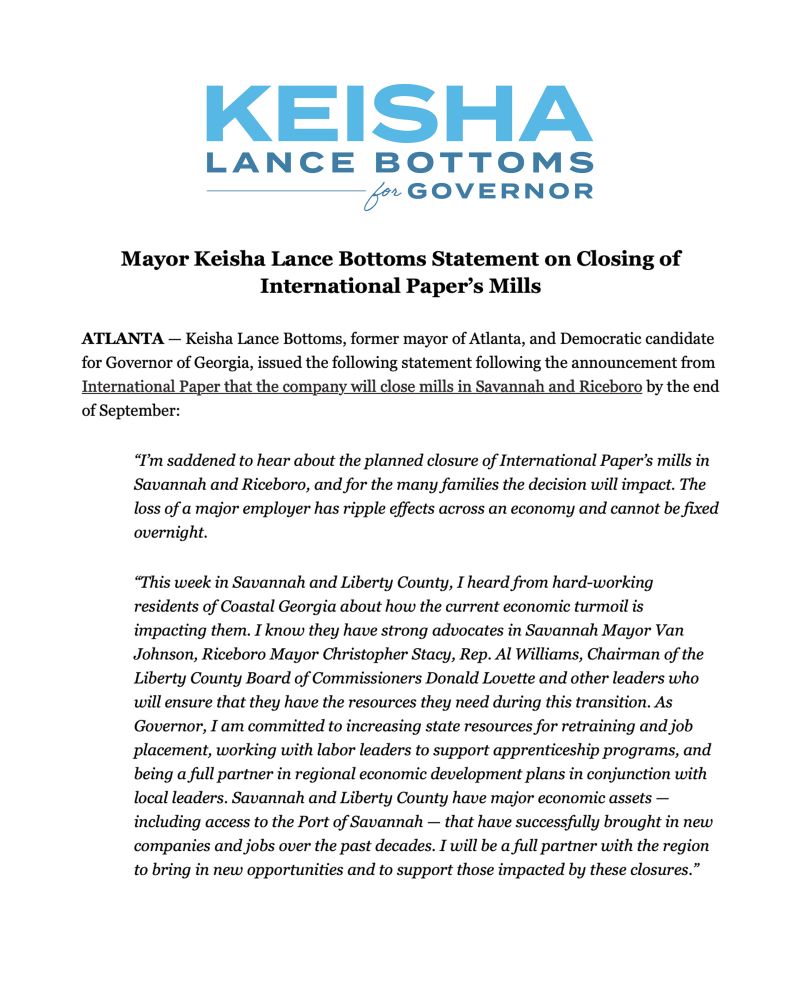 KEISHA
LANCE BOTTOMS
for GOVERNOR

Mayor Keisha Lance Bottoms Statement on Closing of International Paper's Mills

ATLANTA — Keisha Lance Bottoms, former mayor of Atlanta, and Democratic candidate for Governor of Georgia, issued the following statement following the announcement from International Paper that the company will close mills in Savannah and Riceboro by the end of September:

"I'm saddened to hear about the planned closure of International Paper's mills in Savannah and Riceboro, and for the many families the decision will impact. The loss of a major employer has ripple effects across an economy and cannot be fixed overnight.

"This week in Savannah and Liberty County, I heard from hard-working residents of Coastal Georgia about how the current economic turmoil is impacting them. I know they have strong advocates in Savannah Mayor Van Johnson, Riceboro Mayor Christopher Stacy, Rep. Al Williams, Chairman of the Liberty County Board of Commissioners Donald Lovette and other leaders who will ensure that they have the resources they need during this transition. As Governor, I am committed to increasing state resources for retraining and job placement, working with labor leaders to support apprenticeship programs, and being a full partner in regional economic development plans in conjunction with local leaders. Savannah and Liberty County have major economic assets — including access to the Port of Savannah — that have successfully brought in new companies and jobs over the past decades. I will be a full partner with the region to bring in new opportunities and to support those impacted by these closures."